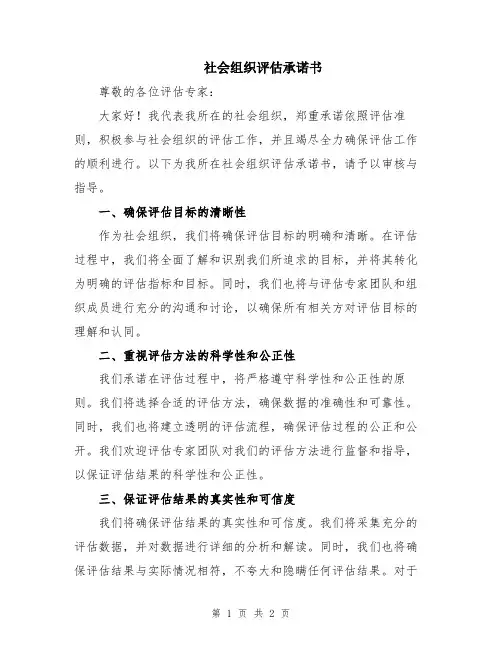 社会组织评估承诺书

尊敬的各位评估专家：

大家好！我代表我所在的社会组织，郑重承诺依照评估准则，积极参与社会组织的评估工作，并且竭尽全力确保评估工作的顺利进行。以下为我所在社会组织评估承诺书，请予以审核与指导。

一、确保评估目标的清晰性

作为社会组织，我们将确保评估目标的明确和清晰。在评估过程中，我们将全面了解和识别我们所追求的目标，并将其转化为明确的评估指标和目标。同时，我们也将与评估专家团队和组织成员进行充分的沟通和讨论，以确保所有相关方对评估目标的理解和认同。

二、重视评估方法的科学性和公正性

我们承诺在评估过程中，将严格遵守科学性和公正性的原则。我们将选择合适的评估方法，确保数据的准确性和可靠性。同时，我们也将建立透明的评估流程，确保评估过程的公正和公开。我们欢迎评估专家团队对我们的评估方法进行监督和指导，以保证评估结果的科学性和公正性。

三、保证评估结果的真实性和可信度

我们将确保评估结果的真实性和可信度。我们将采集充分的评估数据，并对数据进行详细的分析和解读。同时，我们也将确保评估结果与实际情况相符，不夸大和隐瞒任何评估结果。对于

第 1 页 共 2 页